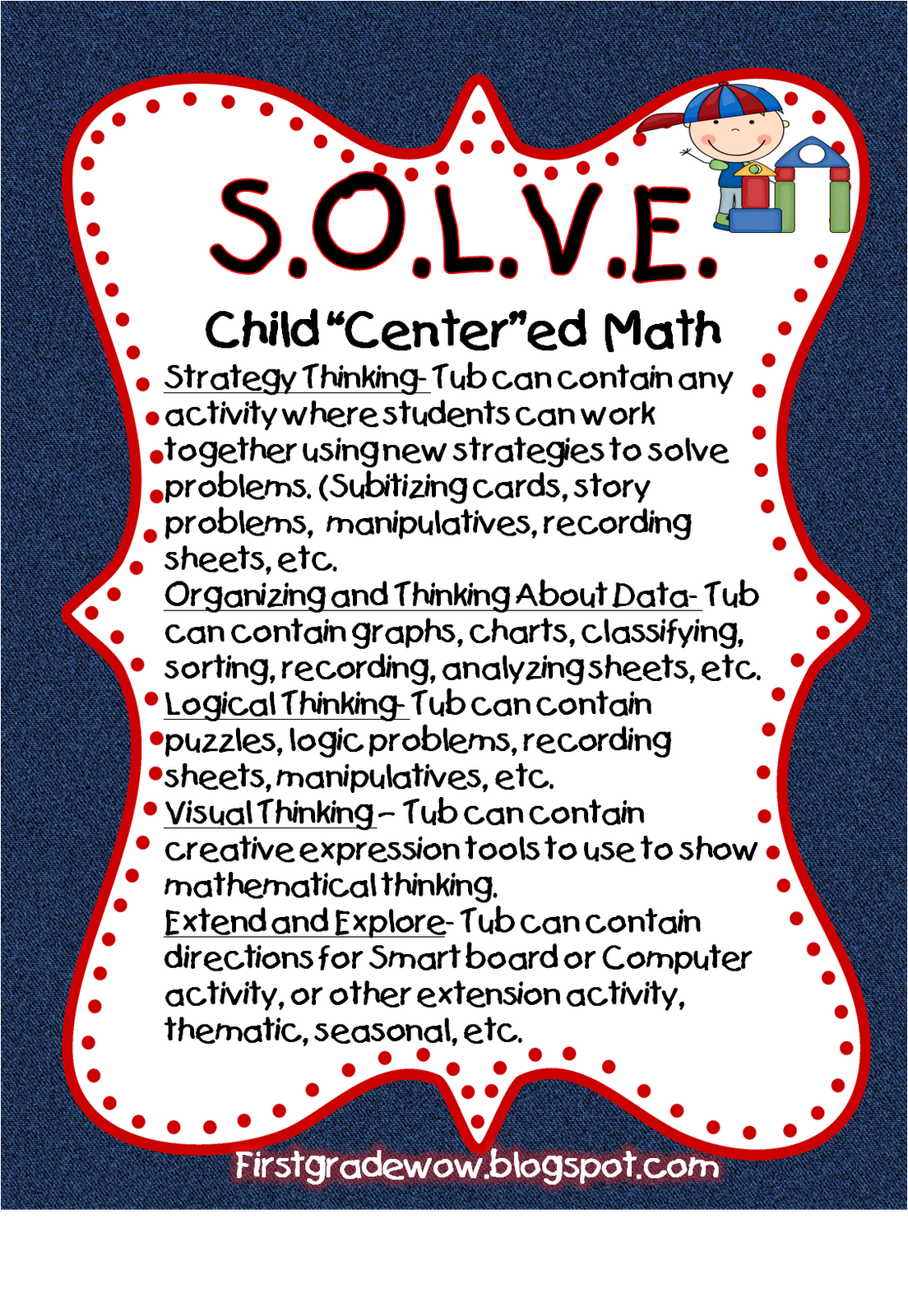 S.O.L.V.E.

Child "Center"ed Math

Strategy Thinking- Tub can contain any activity where students can work together using new strategies to solve problems. (Subitizing cards, story problems, manipulatives, recording sheets, etc.

Organizing and Thinking About Data- Tub can contain graphs, charts, classifying, sorting, recording, analyzing sheets, etc.

Logical Thinking- Tub can contain puzzles, logic problems, recording sheets, manipulatives, etc.

Visual Thinking – Tub can contain creative expression tools to use to show mathematical thinking.

Extend and Explore- Tub can contain directions for Smart board or Computer activity, or other extension activity, thematic, seasonal, etc.

Firstgradewow.blogspot.com